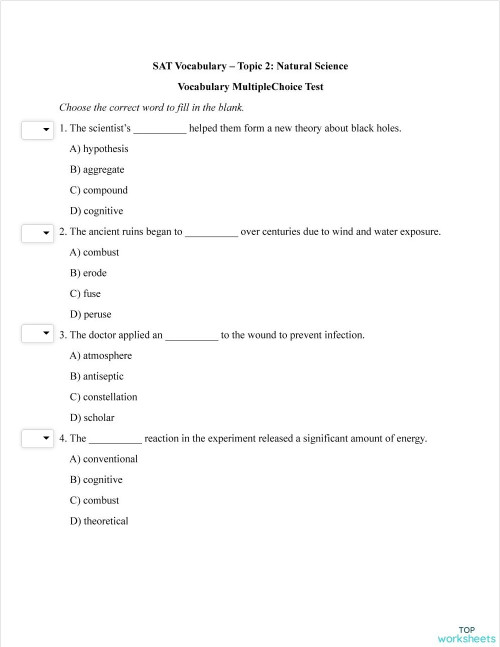 SAT Vocabulary – Topic 2: Natural Science

Vocabulary MultipleChoice Test

Choose the correct word to fill in the blank.

1. The scientist's __________ helped them form a new theory about black holes.

A) hypothesis

B) aggregate

C) compound

D) cognitive

2. The ancient ruins began to __________ over centuries due to wind and water exposure.

A) combust

B) erode

C) fuse

D) peruse

3. The doctor applied an __________ to the wound to prevent infection.

A) atmosphere

B) antiseptic

C) constellation

D) scholar

4. The __________ reaction in the experiment released a significant amount of energy.

A) conventional

B) cognitive

C) combust

D) theoretical

TOP
worksheets